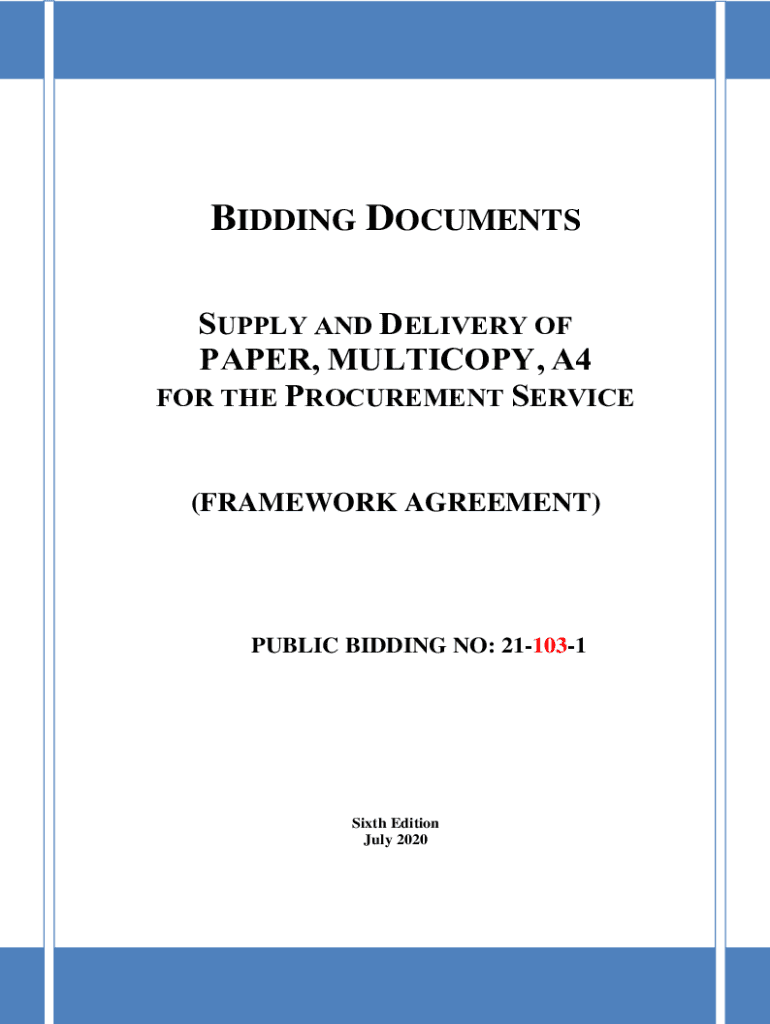 BIDDING DOCUMENTS

SUPPLY AND DELIVERY OF
PAPER, MULTICOPY, A4
FOR THE PROCUREMENT SERVICE

(FRAMEWORK AGREEMENT)

PUBLIC BIDDING NO: 21-103-1

Sixth Edition
July 2020